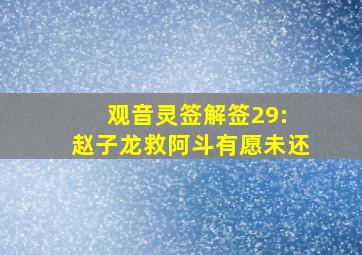 观音灵签解签29:
赵子龙救阿斗有愿未还